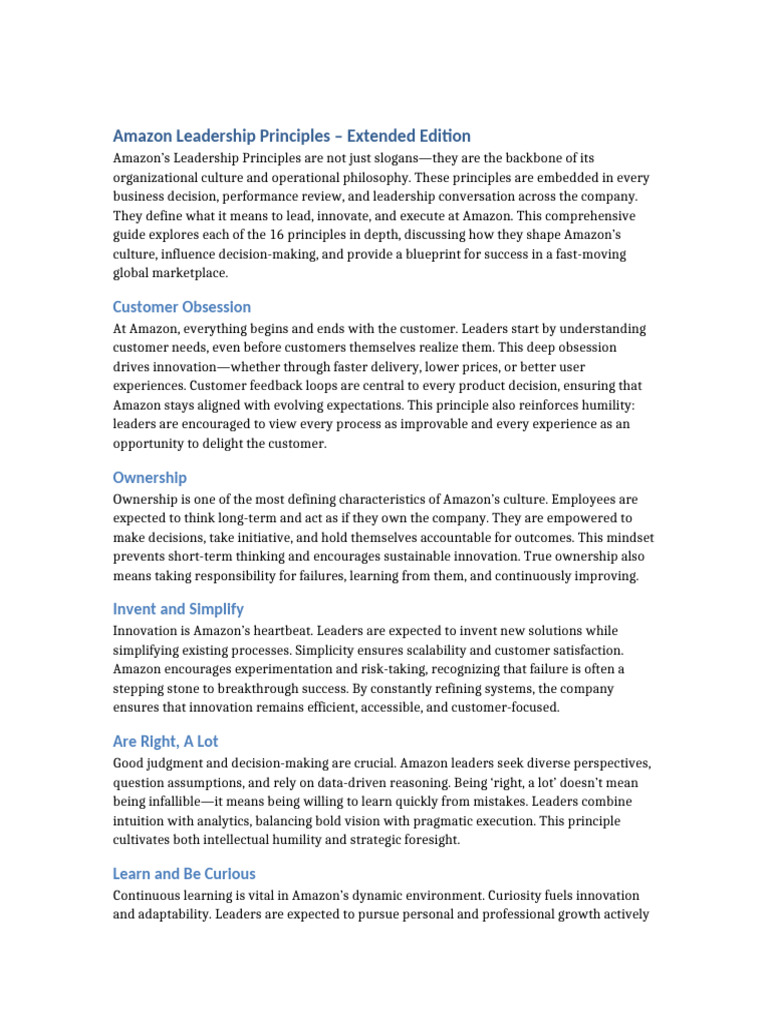 Amazon Leadership Principles – Extended Edition

Amazon's Leadership Principles are not just slogans—they are the backbone of its organizational culture and operational philosophy. These principles are embedded in every business decision, performance review, and leadership conversation across the company. They define what it means to lead, innovate, and execute at Amazon. This comprehensive guide explores each of the 16 principles in depth, discussing how they shape Amazon's culture, influence decision-making, and provide a blueprint for success in a fast-moving global marketplace.

Customer Obsession

At Amazon, everything begins and ends with the customer. Leaders start by understanding customer needs, even before customers themselves realize them. This deep obsession drives innovation—whether through faster delivery, lower prices, or better user experiences. Customer feedback loops are central to every product decision, ensuring that Amazon stays aligned with evolving expectations. This principle also reinforces humility: leaders are encouraged to view every process as improvable and every experience as an opportunity to delight the customer.

Ownership

Ownership is one of the most defining characteristics of Amazon's culture. Employees are expected to think long-term and act as if they own the company. They are empowered to make decisions, take initiative, and hold themselves accountable for outcomes. This mindset prevents short-term thinking and encourages sustainable innovation. True ownership also means taking responsibility for failures, learning from them, and continuously improving.

Invent and Simplify

Innovation is Amazon's heartbeat. Leaders are expected to invent new solutions while simplifying existing processes. Simplicity ensures scalability and customer satisfaction. Amazon encourages experimentation and risk-taking, recognizing that failure is often a stepping stone to breakthrough success. By constantly refining systems, the company ensures that innovation remains efficient, accessible, and customer-focused.

Are Right, A Lot

Good judgment and decision-making are crucial. Amazon leaders seek diverse perspectives, question assumptions, and rely on data-driven reasoning. Being 'right, a lot' doesn't mean being infallible—it means being willing to learn quickly from mistakes. Leaders combine intuition with analytics, balancing bold vision with pragmatic execution. This principle cultivates both intellectual humility and strategic foresight.

Learn and Be Curious

Continuous learning is vital in Amazon's dynamic environment. Curiosity fuels innovation and adaptability. Leaders are expected to pursue personal and professional growth actively